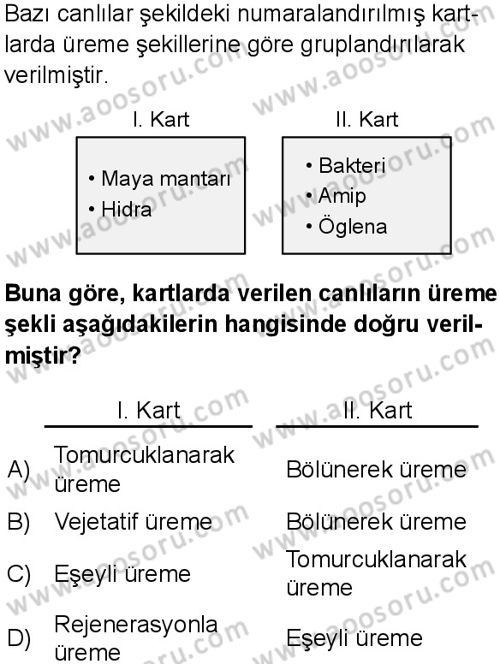 Bazı canlılar şekildeki numaralandırılmış kartlarda üreme şekillerine göre gruplandırılarak verilmiştir.

I. Kart
• Maya mantarı
• Hidra

II. Kart
• Bakteri
• Amip
• Öglena

**Buna göre, kartlarda verilen canlıların üreme şekli aşağıdakilerin hangisinde doğru verilmiştir?**

| | I. Kart | II. Kart |
|---|---|---|
| A) | Tomurcuklanarak üreme | Bölünerek üreme |
| B) | Vejetatif üreme | Bölünerek üreme |
| C) | Eşeyli üreme | Tomurcuklanarak üreme |
| D) | Rejenerasyonla üreme | Eşeyli üreme |

www.aoosoru.com